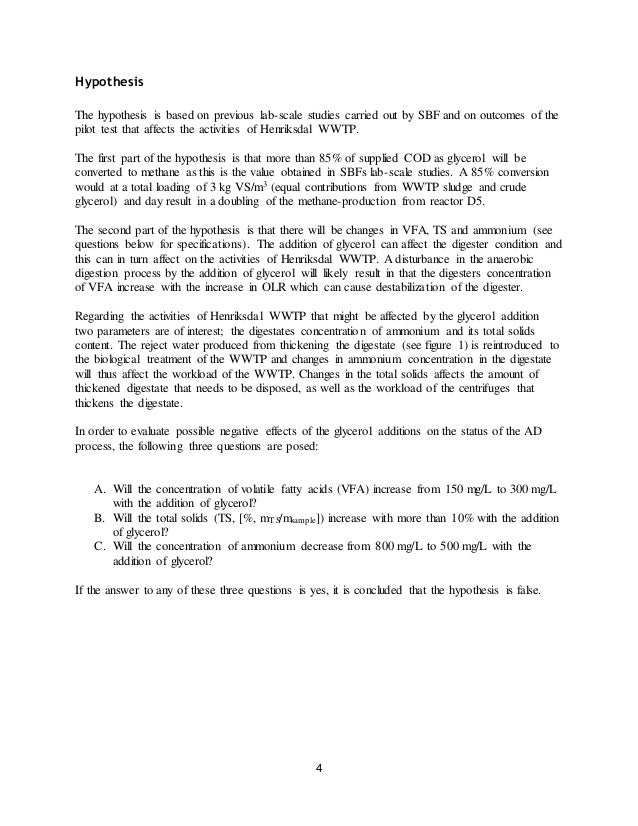 Hypothesis

The hypothesis is based on previous lab-scale studies carried out by SBF and on outcomes of the pilot test that affects the activities of Henriksdal WWTP.

The first part of the hypothesis is that more than 85% of supplied COD as glycerol will be converted to methane as this is the value obtained in SBFs lab-scale studies. A 85% conversion would at a total loading of 3 kg VS/m$^3$ (equal contributions from WWTP sludge and crude glycerol) and day result in a doubling of the methane-production from reactor D5.

The second part of the hypothesis is that there will be changes in VFA, TS and ammonium (see questions below for specifications). The addition of glycerol can affect the digester condition and this can in turn affect on the activities of Henriksdal WWTP. A disturbance in the anaerobic digestion process by the addition of glycerol will likely result in that the digesters concentration of VFA increase with the increase in OLR which can cause destabilization of the digester.

Regarding the activities of Henriksdal WWTP that might be affected by the glycerol addition two parameters are of interest; the digestates concentration of ammonium and its total solids content. The reject water produced from thickening the digestate (see figure 1) is reintroduced to the biological treatment of the WWTP and changes in ammonium concentration in the digestate will thus affect the workload of the WWTP. Changes in the total solids affects the amount of thickened digestate that needs to be disposed, as well as the workload of the centrifuges that thickens the digestate.

In order to evaluate possible negative effects of the glycerol additions on the status of the AD process, the following three questions are posed:

A. Will the concentration of volatile fatty acids (VFA) increase from 150 mg/L to 300 mg/L with the addition of glycerol?
B. Will the total solids (TS, [%, $m_{TS}/m_{sample}$]) increase with more than 10% with the addition of glycerol?
C. Will the concentration of ammonium decrease from 800 mg/L to 500 mg/L with the addition of glycerol?

If the answer to any of these three questions is yes, it is concluded that the hypothesis is false.

4